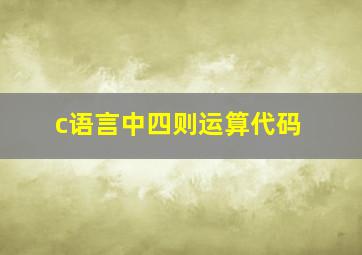 c语言中四则运算代码